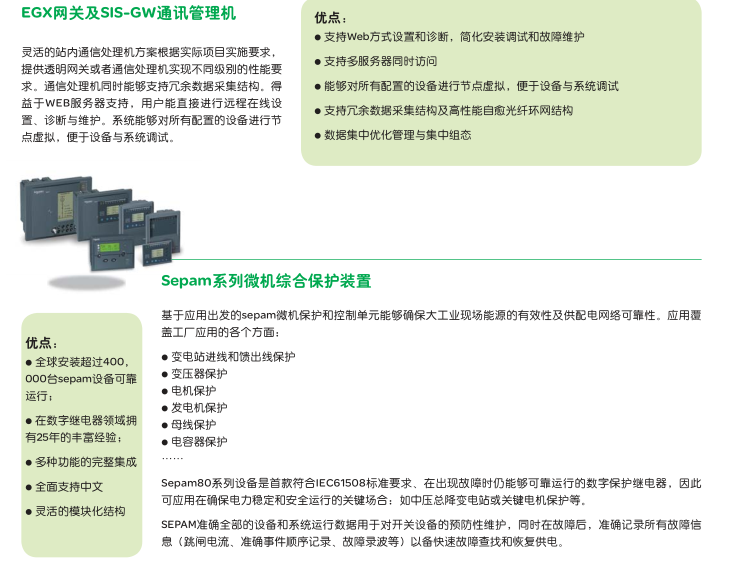 EGX网关及SIS-GW通讯管理机

灵活的站内通信处理机方案根据实际项目实施要求，提供透明网关或者通信处理机实现不同级别的性能要求。通信处理机同时能够支持冗余数据采集结构。得益于WEB服务器支持，用户能直接进行远程在线设置、诊断与维护。系统能够对所有配置的设备进行节点虚拟，便于设备与系统调试。

优点：
• 支持Web方式设置和诊断，简化安装调试和故障维护
• 支持多服务器同时访问
• 能够对所有配置的设备进行节点虚拟，便于设备与系统调试
• 支持冗余数据采集结构及高性能自愈光纤环网结构
• 数据集中优化管理与集中组态

Sepam系列微机综合保护装置

优点：
• 全球安装超过400，000台sepam设备可靠运行；
• 在数字继电器领域拥有25年的丰富经验；
• 多种功能的完整集成
• 全面支持中文
• 灵活的模块化结构

基于应用出发的sepam微机保护和控制单元能够确保大工业现场能源的有效性及供配电网络可靠性。应用覆盖工厂应用的各个方面：

• 变电站进线和馈出线保护
• 变压器保护
• 电机保护
• 发电机保护
• 母线保护
• 电容器保护
……

Sepam80系列设备是首款符合IEC61508标准要求、在出现故障时仍能够可靠运行的数字保护继电器，因此可应用在确保电力稳定和安全运行的关键场合：如中压总降变电站或关键电机保护等。

SEPAM准确全部的设备和系统运行数据用于对开关设备的预防性维护，同时在故障后，准确记录所有故障信息（跳闸电流、准确事件顺序记录、故障录波等）以备快速故障查找和恢复供电。